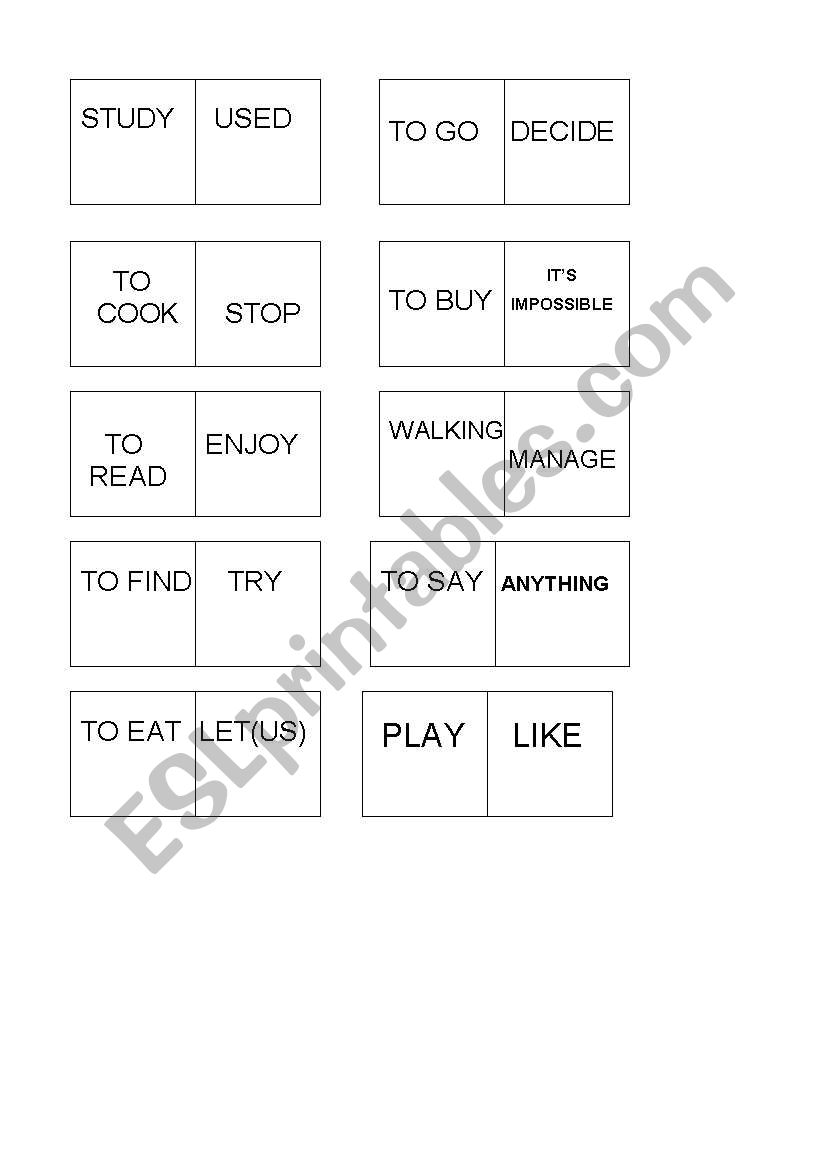 | STUDY | USED |
|---|---|

| TO GO | DECIDE |
|---|---|

| TO COOK | STOP |
|---|---|

| TO BUY | IT'S IMPOSSIBLE |
|---|---|

| TO READ | ENJOY |
|---|---|

| WALKING | MANAGE |
|---|---|

| TO FIND | TRY |
|---|---|

| TO SAY | ANYTHING |
|---|---|

| TO EAT | LET(US) |
|---|---|

| PLAY | LIKE |
|---|---|

ESLprintables.com